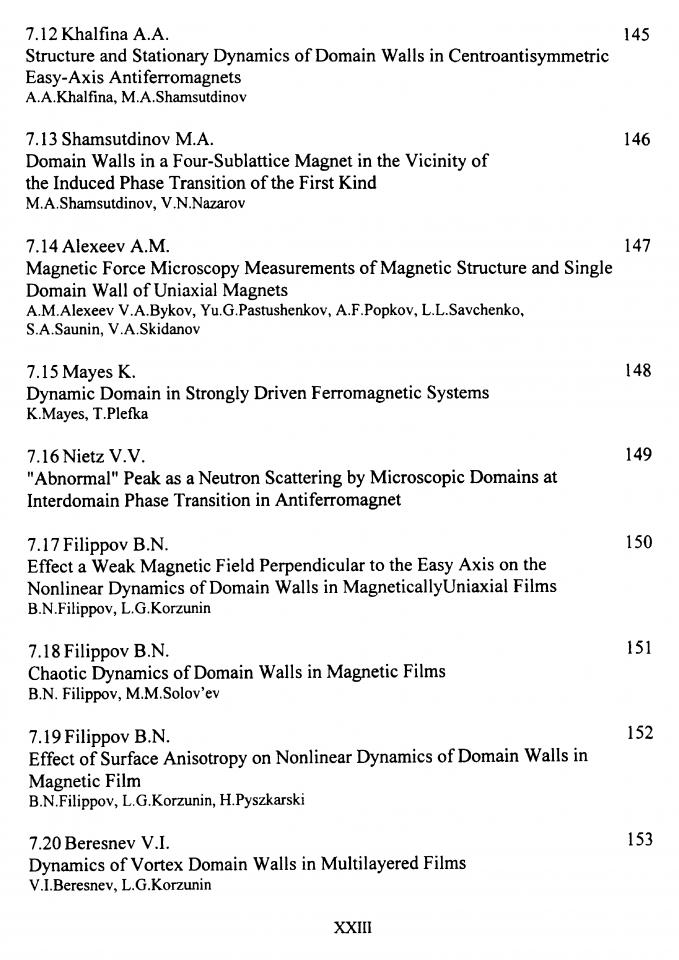 7.12 Khalfina A.A. 145
Structure and Stationary Dynamics of Domain Walls in Centroantisymmetric Easy-Axis Antiferromagnets
A.A.Khalfina, M.A.Shamsutdinov

7.13 Shamsutdinov M.A. 146
Domain Walls in a Four-Sublattice Magnet in the Vicinity of the Induced Phase Transition of the First Kind
M.A.Shamsutdinov, V.N.Nazarov

7.14 Alexeev A.M. 147
Magnetic Force Microscopy Measurements of Magnetic Structure and Single Domain Wall of Uniaxial Magnets
A.M.Alexeev V.A.Bykov, Yu.G.Pastushenkov, A.F.Popkov, L.L.Savchenko, S.A.Saunin, V.A.Skidanov

7.15 Mayes K. 148
Dynamic Domain in Strongly Driven Ferromagnetic Systems
K.Mayes, T.Plefka

7.16 Nietz V.V. 149
"Abnormal" Peak as a Neutron Scattering by Microscopic Domains at Interdomain Phase Transition in Antiferromagnet

7.17 Filippov B.N. 150
Effect a Weak Magnetic Field Perpendicular to the Easy Axis on the Nonlinear Dynamics of Domain Walls in MagneticallyUniaxial Films
B.N.Filippov, L.G.Korzunin

7.18 Filippov B.N. 151
Chaotic Dynamics of Domain Walls in Magnetic Films
B.N. Filippov, M.M.Solov'ev

7.19 Filippov B.N. 152
Effect of Surface Anisotropy on Nonlinear Dynamics of Domain Walls in Magnetic Film
B.N.Filippov, L.G.Korzunin, H.Pyszkarski

7.20 Beresnev V.I. 153
Dynamics of Vortex Domain Walls in Multilayered Films
V.I.Beresnev, L.G.Korzunin

XXIII